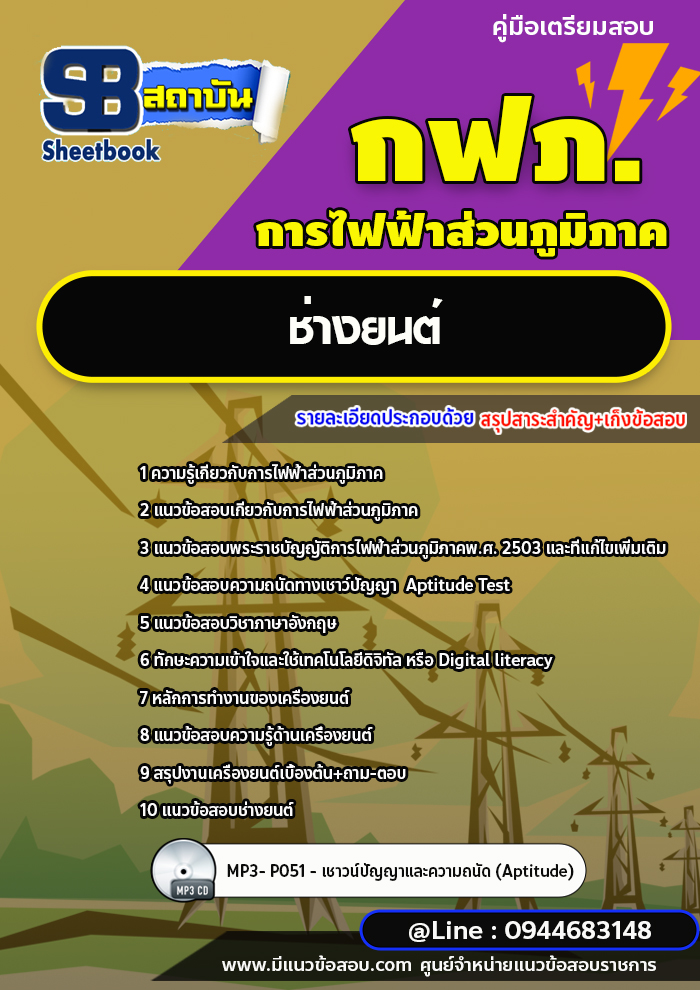 คู่มือเตรียมสอบ

SB สถาบัน Sheetbook

กฟภ.

การไฟฟ้าส่วนภูมิภาค

ช่างยนต์

รายละเอียดประกอบด้วย สรุปสาระสำคัญ+เก็งข้อสอบ

1 ความรู้เกี่ยวกับการไฟฟ้าส่วนภูมิภาค

2 แนวข้อสอบเกี่ยวกับการไฟฟ้าส่วนภูมิภาค

3 แนวข้อสอบพระราชบัญญัติการไฟฟ้าส่วนภูมิภาคพ.ศ. 2503 และที่แก้ไขเพิ่มเติม

4 แนวข้อสอบความถนัดทางเชาว์ปัญญา Aptitude Test

5 แนวข้อสอบวิชาภาษาอังกฤษ

6 ทักษะความเข้าใจและใช้เทคโนโลยีดิจิทัล หรือ Digital literacy

7 หลักการทำงานของเครื่องยนต์

8 แนวข้อสอบความรู้ด้านเครื่องยนต์

9 สรุปงานเครื่องยนต์เบื้องต้น+ถาม-ตอบ

10 แนวข้อสอบช่างยนต์

MP3 CD

MP3- P051 - เชาวน์ปัญญาและความถนัด (Aptitude)

@Line : 0944683148

www.มีแนวข้อสอบ.com ศูนย์จำหน่ายแนวข้อสอบราชการ